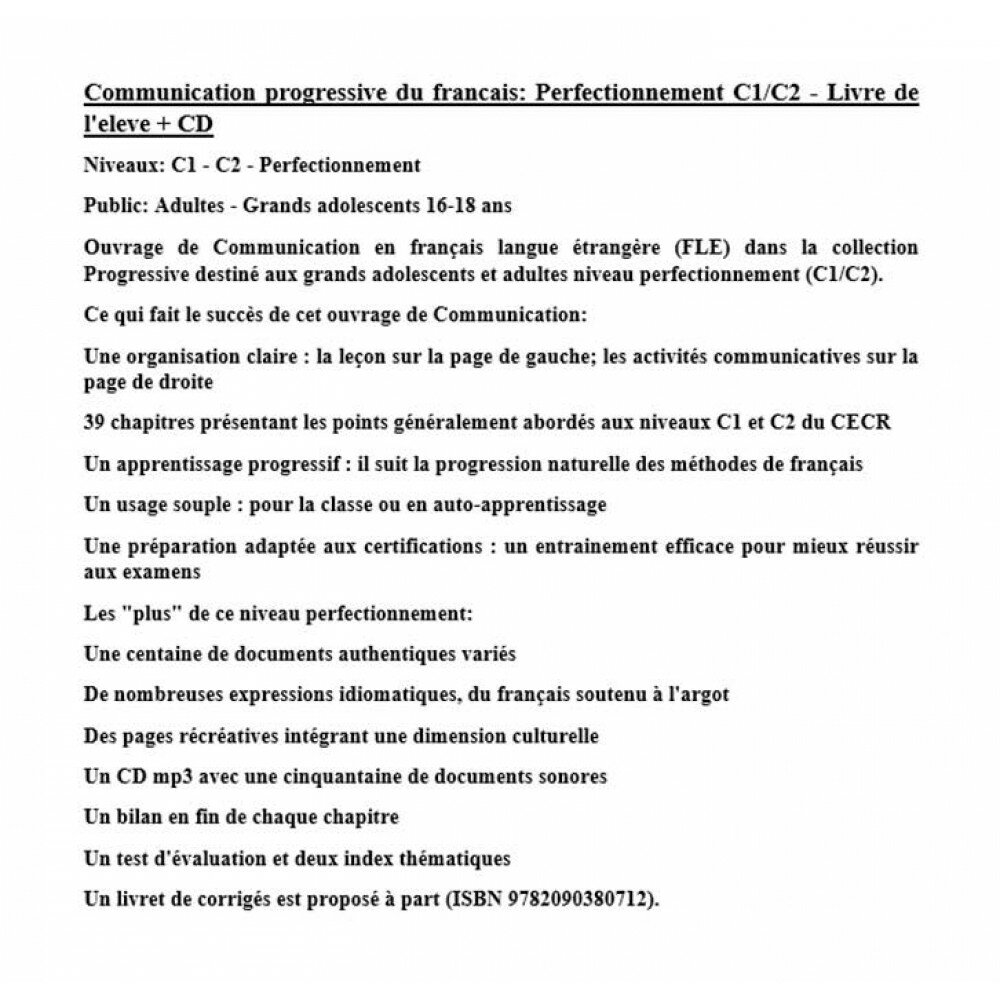 Communication progressive du francais: Perfectionnement C1/C2 - Livre de l'eleve + CD

Niveaux: C1 - C2 - Perfectionnement

Public: Adultes - Grands adolescents 16-18 ans

Ouvrage de Communication en français langue étrangère (FLE) dans la collection Progressive destiné aux grands adolescents et adultes niveau perfectionnement (C1/C2).

Ce qui fait le succès de cet ouvrage de Communication:

Une organisation claire : la leçon sur la page de gauche; les activités communicatives sur la page de droite

39 chapitres présentant les points généralement abordés aux niveaux C1 et C2 du CECR

Un apprentissage progressif : il suit la progression naturelle des méthodes de français

Un usage souple : pour la classe ou en auto-apprentissage

Une préparation adaptée aux certifications : un entrainement efficace pour mieux réussir aux examens

Les "plus" de ce niveau perfectionnement:

Une centaine de documents authentiques variés

De nombreuses expressions idiomatiques, du français soutenu à l'argot

Des pages récréatives intégrant une dimension culturelle

Un CD mp3 avec une cinquantaine de documents sonores

Un bilan en fin de chaque chapitre

Un test d'évaluation et deux index thématiques

Un livret de corrigés est proposé à part (ISBN 9782090380712).